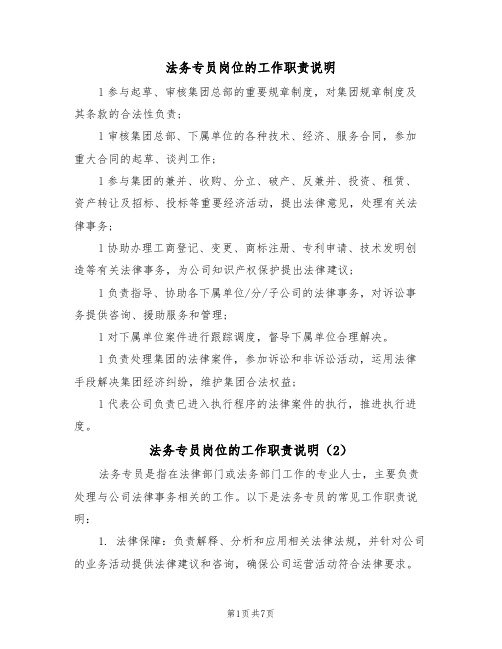 法务专员岗位的工作职责说明

1参与起草、审核集团总部的重要规章制度，对集团规章制度及其条款的合法性负责；

1审核集团总部、下属单位的各种技术、经济、服务合同，参加重大合同的起草、谈判工作；

1参与集团的兼并、收购、分立、破产、反兼并、投资、租赁、资产转让及招标、投标等重要经济活动，提出法律意见，处理有关法律事务；

1协助办理工商登记、变更、商标注册、专利申请、技术发明创造等有关法律事务，为公司知识产权保护提出法律建议；

1负责指导、协助各下属单位/分/子公司的法律事务，对诉讼事务提供咨询、援助服务和管理；

1对下属单位案件进行跟踪调度，督导下属单位合理解决。

1负责处理集团的法律案件，参加诉讼和非诉讼活动，运用法律手段解决集团经济纠纷，维护集团合法权益；

1代表公司负责已进入执行程序的法律案件的执行，推进执行进度。

法务专员岗位的工作职责说明（2）

法务专员是指在法律部门或法务部门工作的专业人士，主要负责处理与公司法律事务相关的工作。以下是法务专员的常见工作职责说明：

1. 法律保障：负责解释、分析和应用相关法律法规，并针对公司的业务活动提供法律建议和咨询，确保公司运营活动符合法律要求。

第1页 共7页